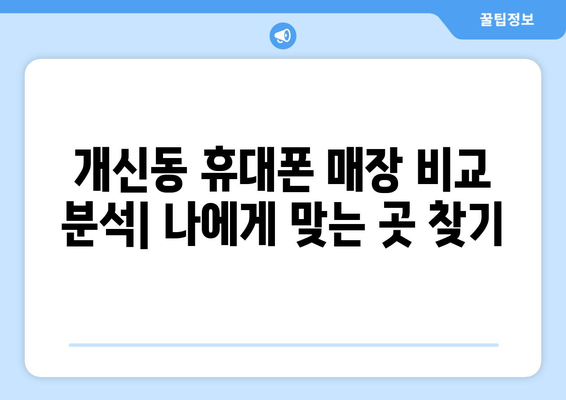 꿀팁정보

개신동 휴대폰 매장 비교 분석| 나에게 맞는 곳 찾기